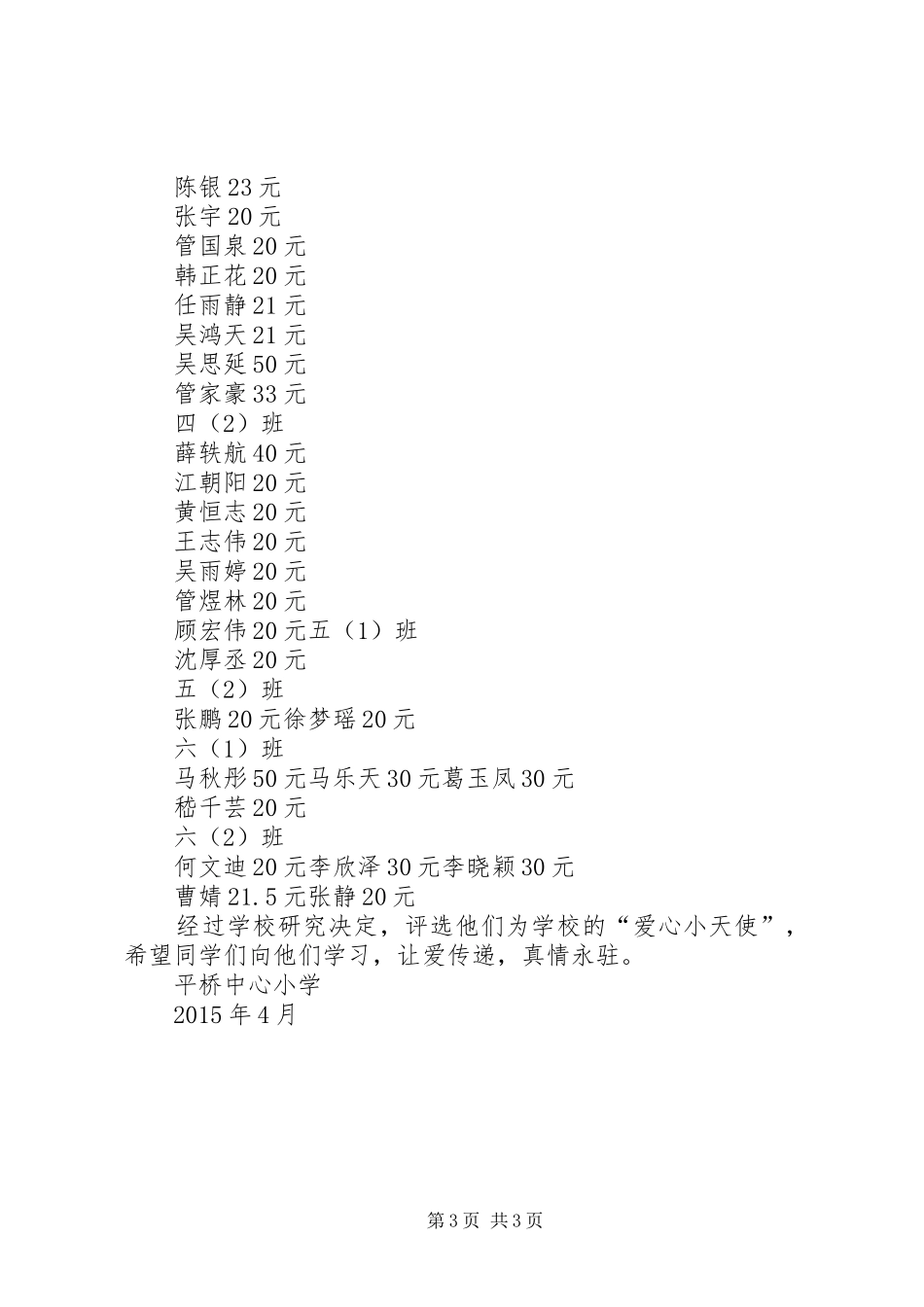 陈银23元
张宇20元
管国泉20元
韩正花20元
任雨静21元
吴鸿天21元
吴思延50元
管家豪33元
四（2）班
薛轶航40元
江朝阳20元
黄恒志20元
王志伟20元
吴雨婷20元
管煜林20元
顾宏伟20元五（1）班
沈厚丞20元
五（2）班
张鹏20元徐梦瑶20元
六（1）班
马秋彤50元马乐天30元葛玉凤30元
嵇千芸20元
六（2）班
何文迪20元李欣泽30元李晓颖30元
曹婧21.5元张静20元

经过学校研究决定，评选他们为学校的“爱心小天使”，希望同学们向他们学习，让爱传递，真情永驻。

平桥中心小学
2015年4月

第3页 共3页